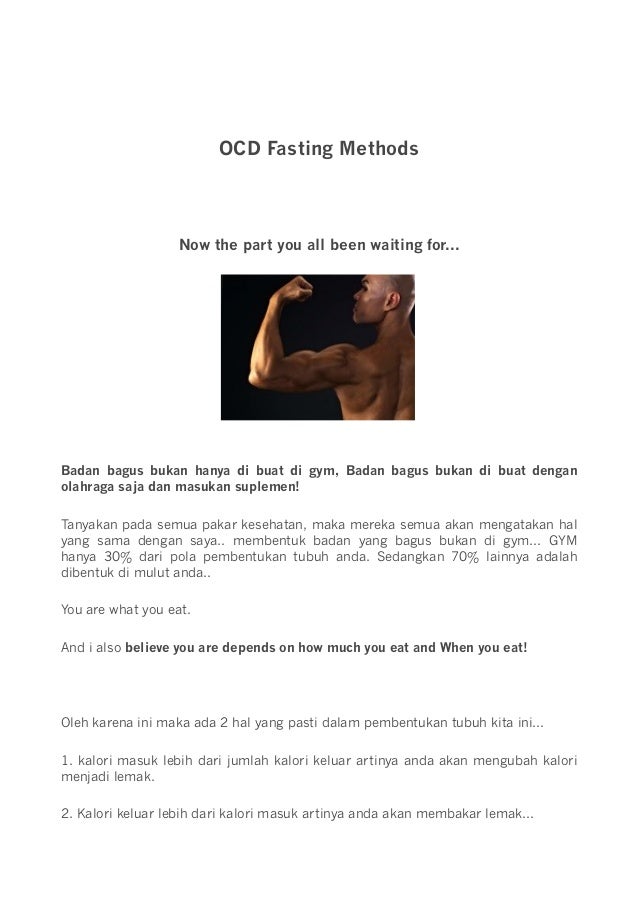 OCD Fasting Methods

Now the part you all been waiting for...

Badan bagus bukan hanya di buat di gym, Badan bagus bukan di buat dengan olahraga saja dan masukan suplemen!

Tanyakan pada semua pakar kesehatan, maka mereka semua akan mengatakan hal yang sama dengan saya.. membentuk badan yang bagus bukan di gym... GYM hanya 30% dari pola pembentukan tubuh anda. Sedangkan 70% lainnya adalah dibentuk di mulut anda..

You are what you eat.

And i also believe you are depends on how much you eat and When you eat!

Oleh karena ini maka ada 2 hal yang pasti dalam pembentukan tubuh kita ini...

1. kalori masuk lebih dari jumlah kalori keluar artinya anda akan mengubah kalori menjadi lemak.

2. Kalori keluar lebih dari kalori masuk artinya anda akan membakar lemak...